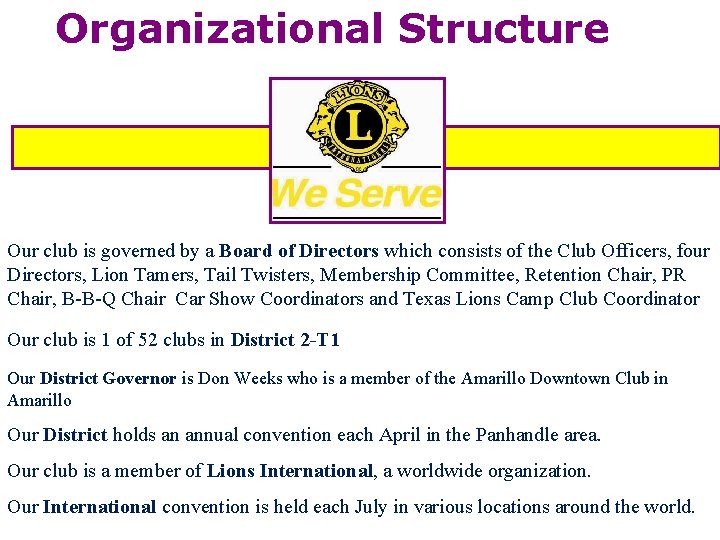 Organizational Structure

LIONS
L
INTERNATIONAL

We Serve

Our club is governed by a Board of Directors which consists of the Club Officers, four Directors, Lion Tamers, Tail Twisters, Membership Committee, Retention Chair, PR Chair, B-B-Q Chair Car Show Coordinators and Texas Lions Camp Club Coordinator

Our club is 1 of 52 clubs in District 2-T1

Our District Governor is Don Weeks who is a member of the Amarillo Downtown Club in Amarillo

Our District holds an annual convention each April in the Panhandle area.

Our club is a member of Lions International, a worldwide organization.

Our International convention is held each July in various locations around the world.